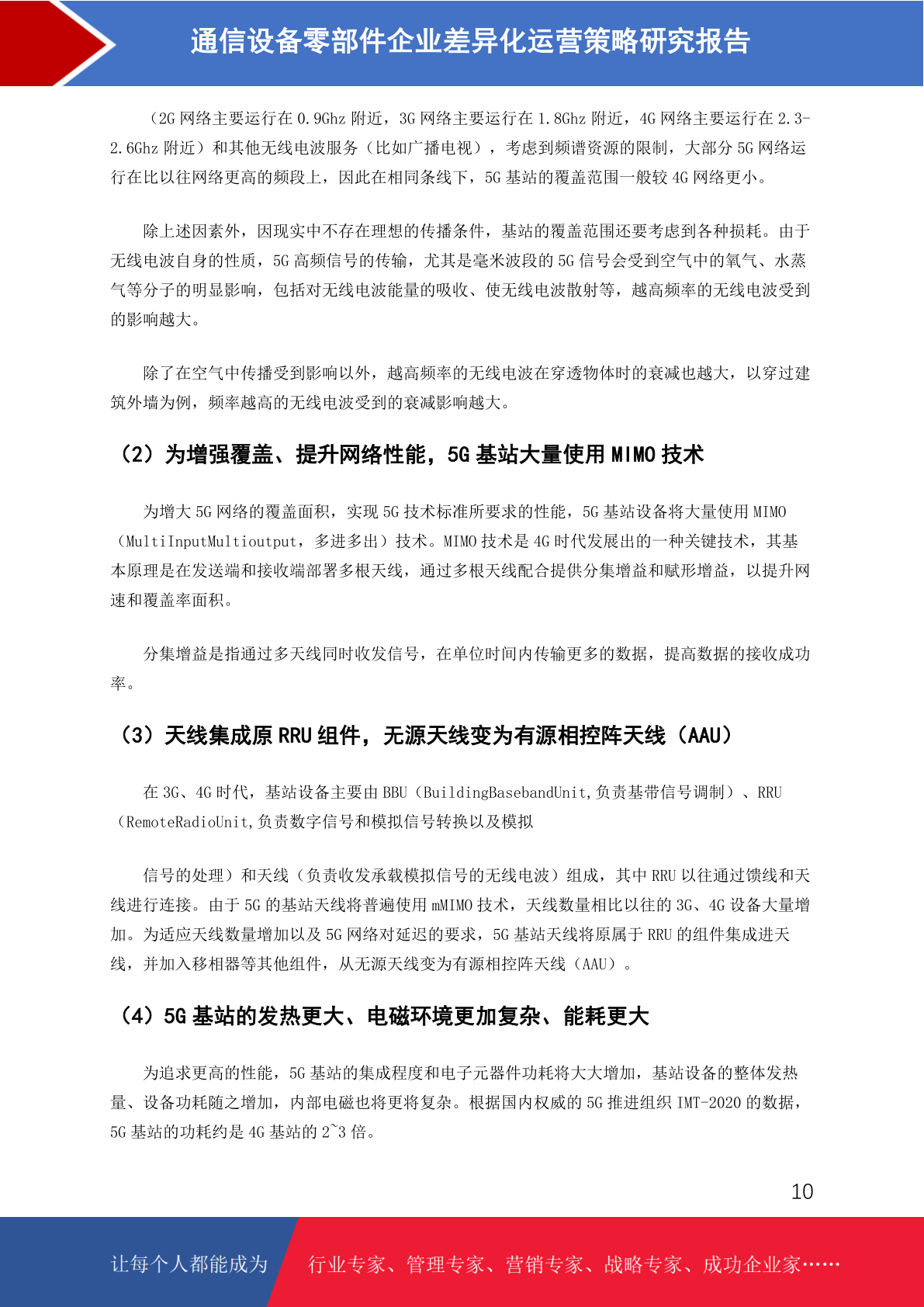 通信设备零部件企业差异化运营策略研究报告

（2G 网络主要运行在 0.9Ghz 附近，3G 网络主要运行在 1.8Ghz 附近，4G 网络主要运行在 2.3-2.6Ghz 附近）和其他无线电波服务（比如广播电视），考虑到频谱资源的限制，大部分 5G 网络运行在比以往网络更高的频段上，因此在相同条线下，5G 基站的覆盖范围一般较 4G 网络更小。

除上述因素外，因现实中不存在理想的传播条件，基站的覆盖范围还要考虑到各种损耗。由于无线电波自身的性质，5G 高频信号的传输，尤其是毫米波段的 5G 信号会受到空气中的氧气、水蒸气等分子的明显影响，包括对无线电波能量的吸收、使无线电波散射等，越高频率的无线电波受到的影响越大。

除了在空气中传播受到影响以外，越高频率的无线电波在穿透物体时的衰减也越大，以穿过建筑外墙为例，频率越高的无线电波受到的衰减影响越大。

（2）为增强覆盖、提升网络性能，5G 基站大量使用 MIMO 技术

为增大 5G 网络的覆盖面积，实现 5G 技术标准所要求的性能，5G 基站设备将大量使用 MIMO（MultiInputMultioutput，多进多出）技术。MIMO 技术是 4G 时代发展出的一种关键技术，其基本原理是在发送端和接收端部署多根天线，通过多根天线配合提供分集增益和赋形增益，以提升网速和覆盖率面积。

分集增益是指通过多天线同时收发信号，在单位时间内传输更多的数据，提高数据的接收成功率。

（3）天线集成原 RRU 组件，无源天线变为有源相控阵天线（AAU）

在 3G、4G 时代，基站设备主要由 BBU（BuildingBasebandUnit,负责基带信号调制）、RRU（RemoteRadioUnit,负责数字信号和模拟信号转换以及模拟

信号的处理）和天线（负责收发承载模拟信号的无线电波）组成，其中 RRU 以往通过馈线和天线进行连接。由于 5G 的基站天线将普遍使用 mMIMO 技术，天线数量相比以往的 3G、4G 设备大量增加。为适应天线数量增加以及 5G 网络对延迟的要求，5G 基站天线将原属于 RRU 的组件集成进天线，并加入移相器等其他组件，从无源天线变为有源相控阵天线（AAU）。

（4）5G 基站的发热更大、电磁环境更加复杂、能耗更大

为追求更高的性能，5G 基站的集成程度和电子元器件功耗将大大增加，基站设备的整体发热量、设备功耗随之增加，内部电磁也将更将复杂。根据国内权威的 5G 推进组织 IMT-2020 的数据，5G 基站的功耗约是 4G 基站的 2~3 倍。

10

让每个人都能成为 行业专家、管理专家、营销专家、战略专家、成功企业家……